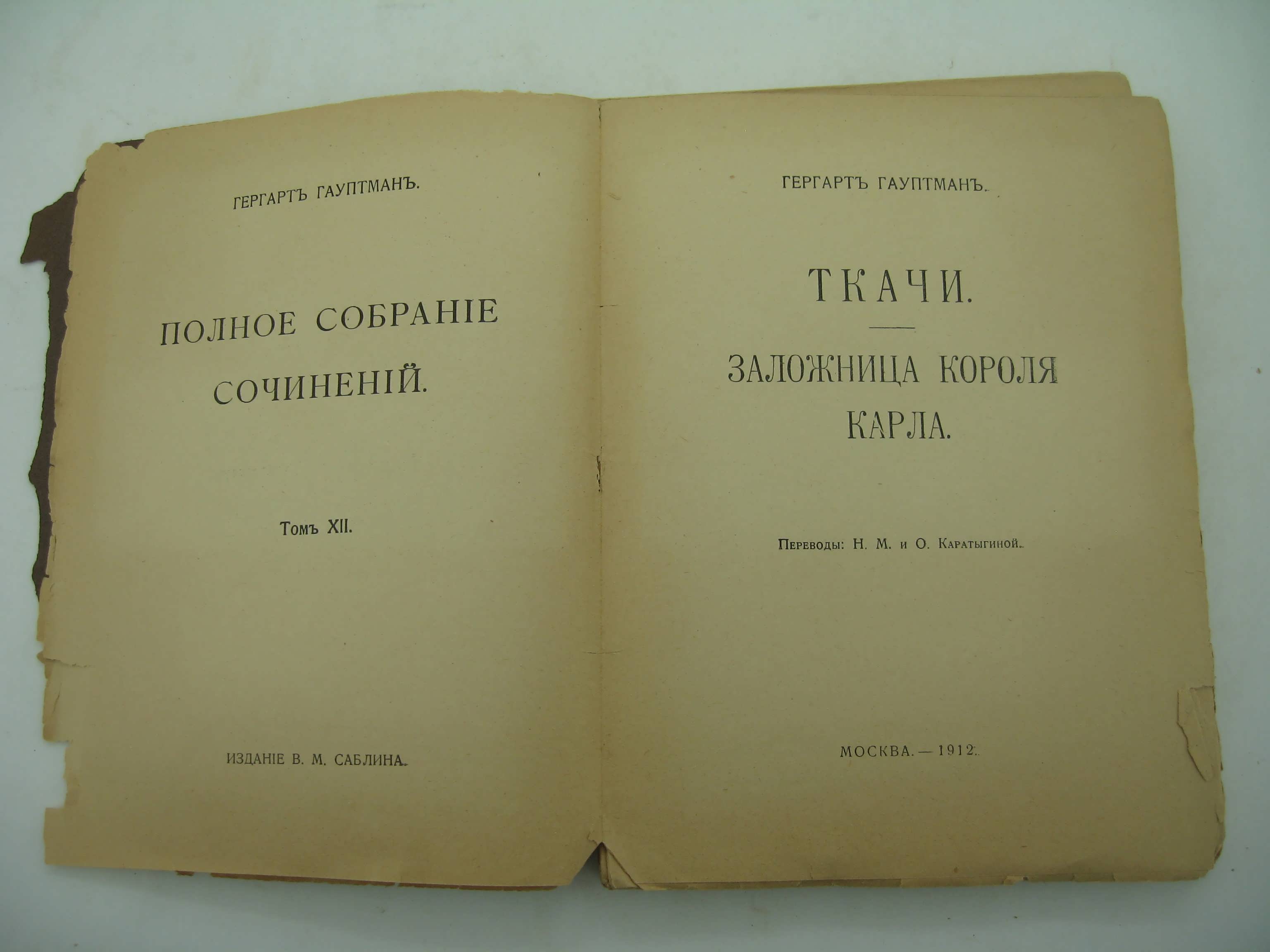 ГЕРГАРТЪ ГАУПТМАНЪ.

ПОЛНОЕ СОБРАНІЕ СОЧИНЕНІЙ.

Томъ XII.

ИЗДАНІЕ В. М. САБЛИНА.

ГЕРГАРТЪ ГАУПТМАНЪ.

ТКАЧИ.

ЗАЛОЖНИЦА КОРОЛЯ КАРЛА.

Переводы: Н. М. и О. Каратыгиной.

МОСКВА. — 1912.